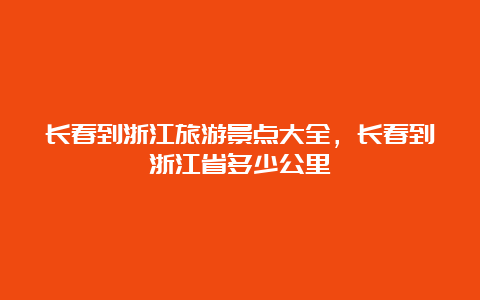 长春到浙江旅游景点大全，长春到浙江省多少公里